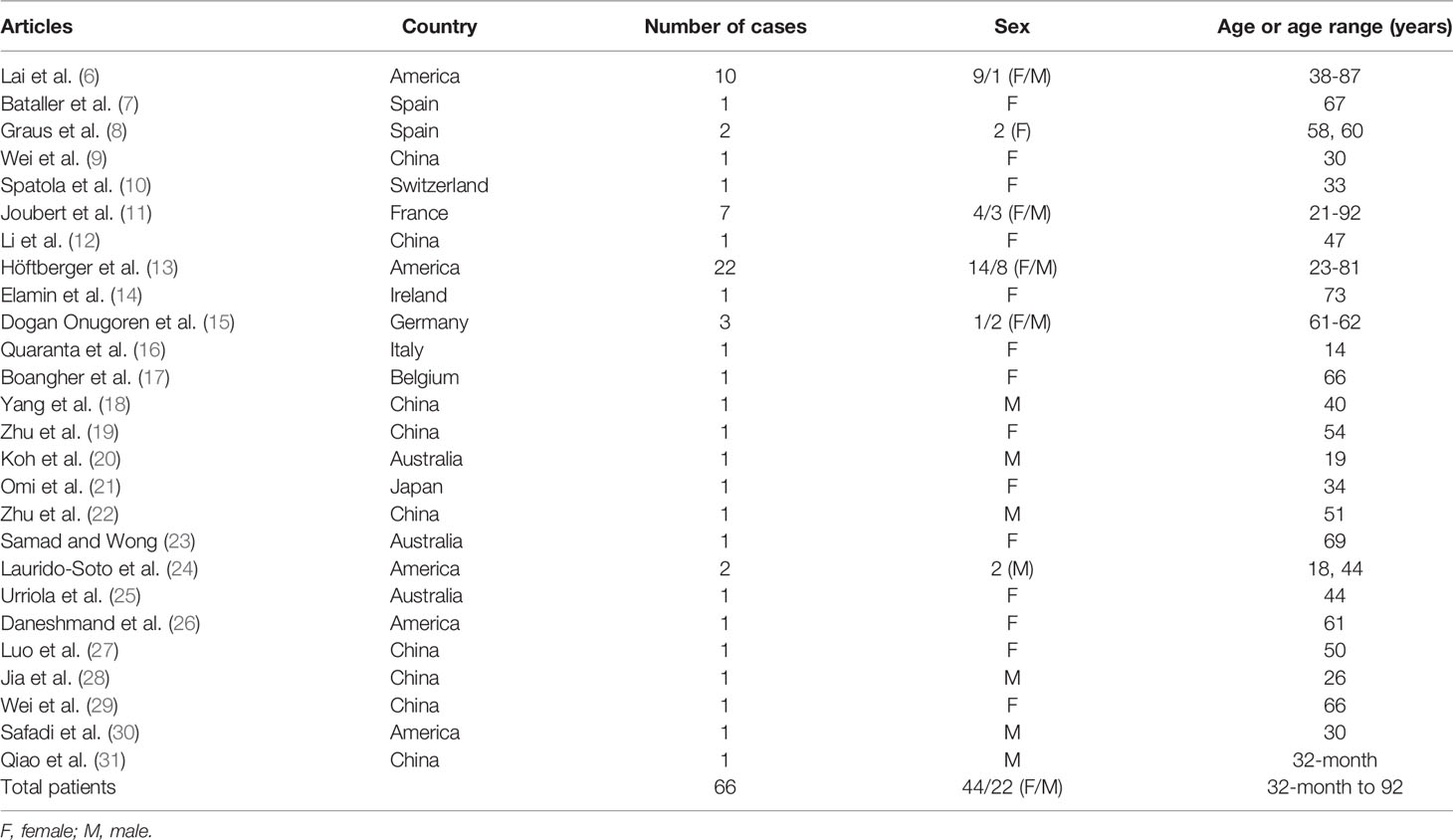 | Articles | Country | Number of cases | Sex | Age or age range (years) |
|---|---|---|---|---|
| Lai et al. (6) | America | 10 | 9/1 (F/M) | 38-87 |
| Bataller et al. (7) | Spain | 1 | F | 67 |
| Graus et al. (8) | Spain | 2 | 2 (F) | 58, 60 |
| Wei et al. (9) | China | 1 | F | 30 |
| Spatola et al. (10) | Switzerland | 1 | F | 33 |
| Joubert et al. (11) | France | 7 | 4/3 (F/M) | 21-92 |
| Li et al. (12) | China | 1 | F | 47 |
| Höftberger et al. (13) | America | 22 | 14/8 (F/M) | 23-81 |
| Elamin et al. (14) | Ireland | 1 | F | 73 |
| Dogan Onugoren et al. (15) | Germany | 3 | 1/2 (F/M) | 61-62 |
| Quaranta et al. (16) | Italy | 1 | F | 14 |
| Boangher et al. (17) | Belgium | 1 | F | 66 |
| Yang et al. (18) | China | 1 | M | 40 |
| Zhu et al. (19) | China | 1 | F | 54 |
| Koh et al. (20) | Australia | 1 | M | 19 |
| Omi et al. (21) | Japan | 1 | F | 34 |
| Zhu et al. (22) | China | 1 | M | 51 |
| Samad and Wong (23) | Australia | 1 | F | 69 |
| Laurido-Soto et al. (24) | America | 2 | 2 (M) | 18, 44 |
| Urriola et al. (25) | Australia | 1 | F | 44 |
| Daneshmand et al. (26) | America | 1 | F | 61 |
| Luo et al. (27) | China | 1 | F | 50 |
| Jia et al. (28) | China | 1 | M | 26 |
| Wei et al. (29) | China | 1 | F | 66 |
| Safadi et al. (30) | America | 1 | M | 30 |
| Qiao et al. (31) | China | 1 | M | 32-month |
| Total patients | | 66 | 44/22 (F/M) | 32-month to 92 |

F, female; M, male.